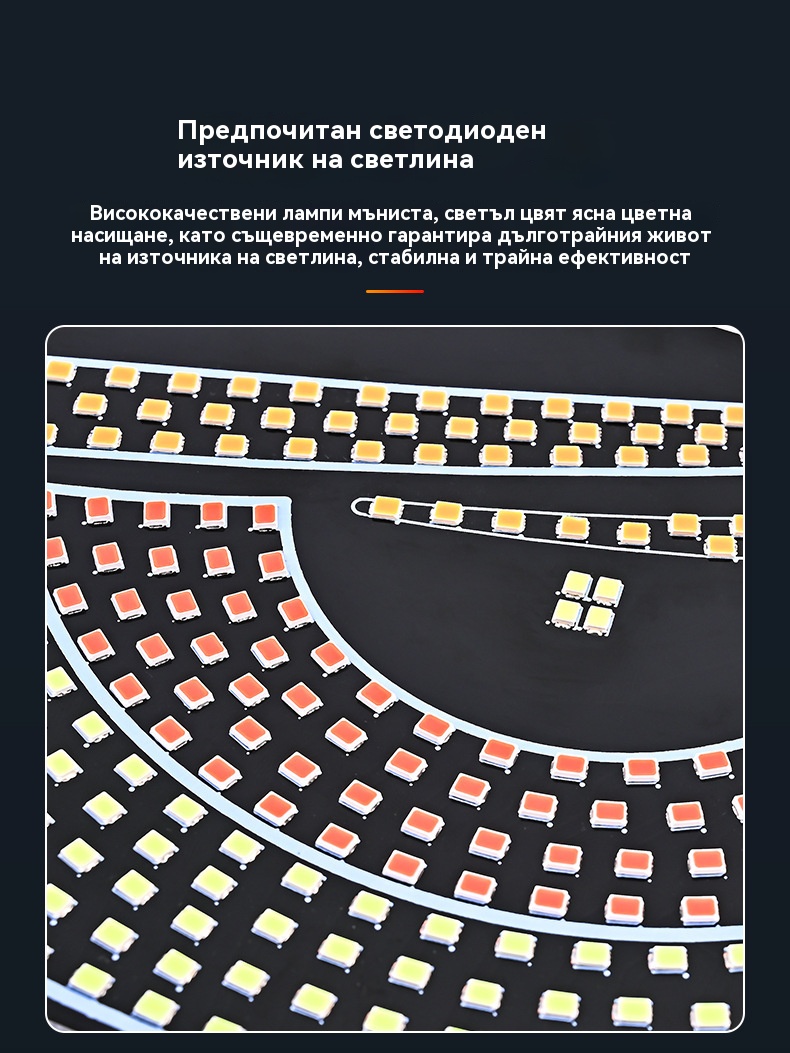 Предпочитан светодиоден източник на светлина

Висококачествени лампи мъниста, светъл цвят ясна цветна насищане, като същевременно гарантира дълготрайния живот на източника на светлина, стабилна и трайна ефективност